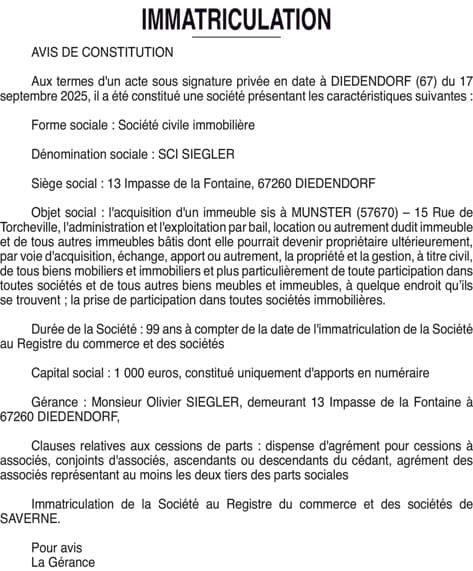 IMMATRICULATION

AVIS DE CONSTITUTION

Aux termes d'un acte sous signature privée en date à DIEDENDORF (67) du 17 septembre 2025, il a été constitué une société présentant les caractéristiques suivantes :

Forme sociale : Société civile immobilière

Dénomination sociale : SCI SIEGLER

Siège social : 13 Impasse de la Fontaine, 67260 DIEDENDORF

Objet social : l'acquisition d'un immeuble sis à MUNSTER (57670) – 15 Rue de Torcheville, l'administration et l'exploitation par bail, location ou autrement dudit immeuble et de tous autres immeubles bâtis dont elle pourrait devenir propriétaire ultérieurement, par voie d'acquisition, échange, apport ou autrement, la propriété et la gestion, à titre civil, de tous biens mobiliers et immobiliers et plus particulièrement de toute participation dans toutes sociétés et de tous autres biens meubles et immeubles, à quelque endroit qu'ils se trouvent ; la prise de participation dans toutes sociétés immobilières.

Durée de la Société : 99 ans à compter de la date de l'immatriculation de la Société au Registre du commerce et des sociétés

Capital social : 1 000 euros, constitué uniquement d'apports en numéraire

Gérance : Monsieur Olivier SIEGLER, demeurant 13 Impasse de la Fontaine à 67260 DIEDENDORF,

Clauses relatives aux cessions de parts : dispense d'agrément pour cessions à associés, conjoints d'associés, ascendants ou descendants du cédant, agrément des associés représentant au moins les deux tiers des parts sociales

Immatriculation de la Société au Registre du commerce et des sociétés de SAVERNE.

Pour avis
La Gérance